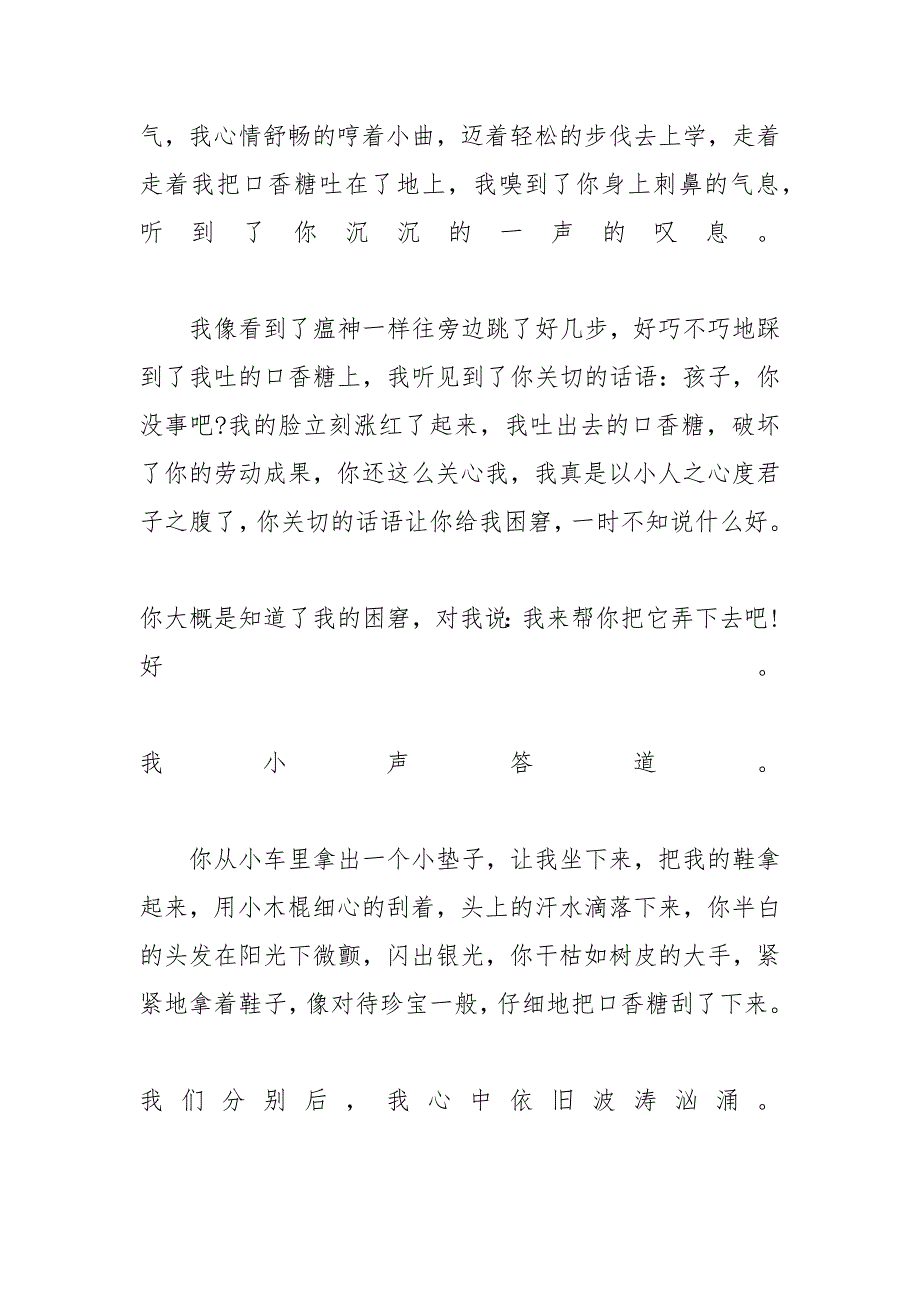 气，我心情舒畅的哼着小曲，迈着轻松的步伐去上学，走着走着我把口香糖吐在了地上，我嗅到了你身上刺鼻的气息，听到了你沉沉的一声的叹息。

我像看到了瘟神一样往旁边跳了好几步，好巧不巧地踩到了我吐的口香糖上，我听见到了你关切的话语：孩子，你没事吧?我的脸立刻涨红了起来，我吐出去的口香糖，破坏了你的劳动成果，你还这么关心我，我真是以小人之心度君子之腹了，你关切的话语让你给我困窘，一时不知说什么好。

你大概是知道了我的困窘，对我说：我来帮你把它弄下去吧！好。

我小声答道。

你从小车里拿出一个小垫子，让我坐下来，把我的鞋拿起来，用小木棍细心的刮着，头上的汗水滴落下来，你半白的头发在阳光下微颤，闪出银光，你干枯如树皮的大手，紧紧地拿着鞋子，像对待珍宝一般，仔细地把口香糖刮了下来。

我们分别后，我心中依旧波涛汹涌。